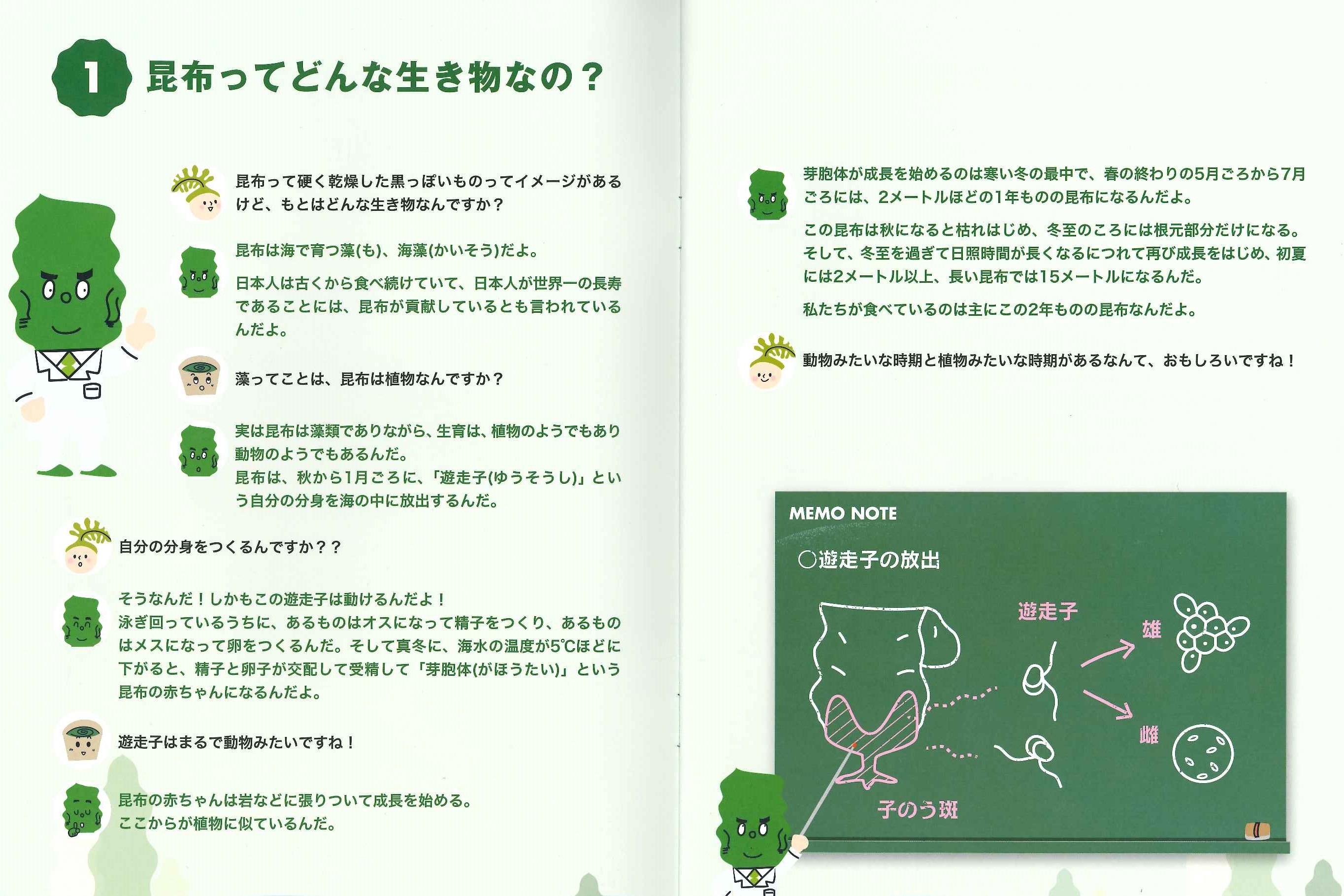 1 昆布ってどんな生き物なの？

昆布って硬く乾燥した黒っぽいものってイメージがあるけど、もとはどんな生き物なんですか？

昆布は海で育つ藻(も)、海藻(かいそう)だよ。

日本人は古くから食べ続けていて、日本人が世界一の長寿であることには、昆布が貢献しているとも言われているんだよ。

藻ってことは、昆布は植物なんですか？

実は昆布は藻類でありながら、生育は、植物のようでもあり動物のようでもあるんだ。
昆布は、秋から1月ごろに、「遊走子(ゆうそうし)」という自分の分身を海の中に放出するんだ。

自分の分身をつくるんですか？？

そうなんだ！しかもこの遊走子は動けるんだよ！
泳ぎ回っているうちに、あるものはオスになって精子をつくり、あるものはメスになって卵をつくるんだ。そして真冬に、海水の温度が5℃ほどに下がると、精子と卵子が交配して受精して「芽胞体(がほうたい)」という昆布の赤ちゃんになるんだよ。

遊走子はまるで動物みたいですね！

昆布の赤ちゃんは岩などに張りついて成長を始める。
ここからが植物に似ているんだ。

芽胞体が成長を始めるのは寒い冬の最中で、春の終わりの5月ごろから7月ごろには、2メートルほどの1年ものの昆布になるんだよ。

この昆布は秋になると枯れはじめ、冬至のころには根元部分だけになる。そして、冬至を過ぎて日照時間が長くなるにつれて再び成長をはじめ、初夏には2メートル以上、長い昆布では15メートルになるんだ。

私たちが食べているのは主にこの2年ものの昆布なんだよ。

動物みたいな時期と植物みたいな時期があるなんて、おもしろいですね！

MEMO NOTE

○遊走子の放出

遊走子

雄

雌

子のう斑